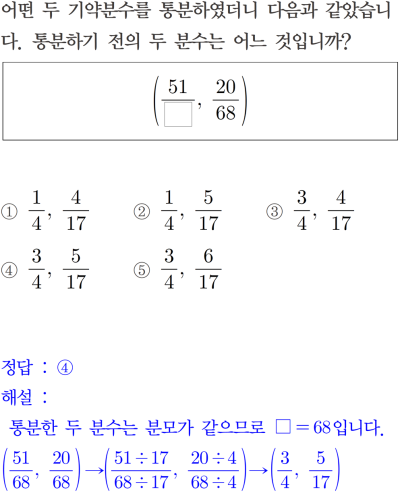 어떤 두 기약분수를 통분하였더니 다음과 같았습니다. 통분하기 전의 두 분수는 어느 것입니까?

$\left(\frac{51}{\square}, \frac{20}{68}\right)$

① $\frac{1}{4}, \frac{4}{17}$ ② $\frac{1}{4}, \frac{5}{17}$ ③ $\frac{3}{4}, \frac{4}{17}$

④ $\frac{3}{4}, \frac{5}{17}$ ⑤ $\frac{3}{4}, \frac{6}{17}$

정답 : ④

해설 :

통분한 두 분수는 분모가 같으므로 $\square = 68$입니다.

$\left(\frac{51}{68}, \frac{20}{68}\right) \rightarrow \left(\frac{51 \div 17}{68 \div 17}, \frac{20 \div 4}{68 \div 4}\right) \rightarrow \left(\frac{3}{4}, \frac{5}{17}\right)$